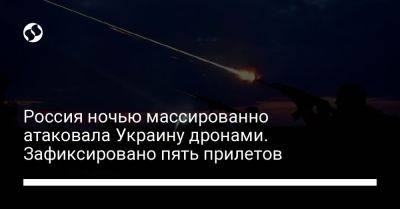 Россия ночью массированно атаковала Украину дронами. Зафиксировано пять прилетов